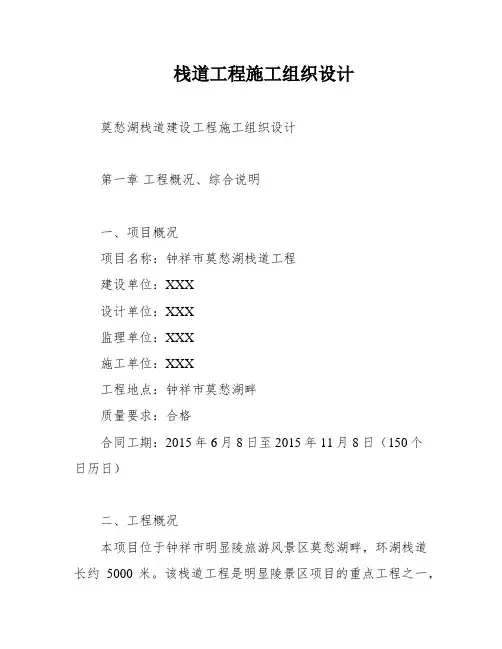 栈道工程施工组织设计

莫愁湖栈道建设工程施工组织设计

第一章 工程概况、综合说明

一、项目概况

项目名称：钟祥市莫愁湖栈道工程

建设单位：XXX

设计单位：XXX

监理单位：XXX

施工单位：XXX

工程地点：钟祥市莫愁湖畔

质量要求：合格

合同工期：2015 年 6 月 8 日至 2015 年 11 月 8 日（150 个日历日）

二、工程概况

本项目位于钟祥市明显陵旅游风景区莫愁湖畔，环湖栈道长约 5000 米。该栈道工程是明显陵景区项目的重点工程之一，